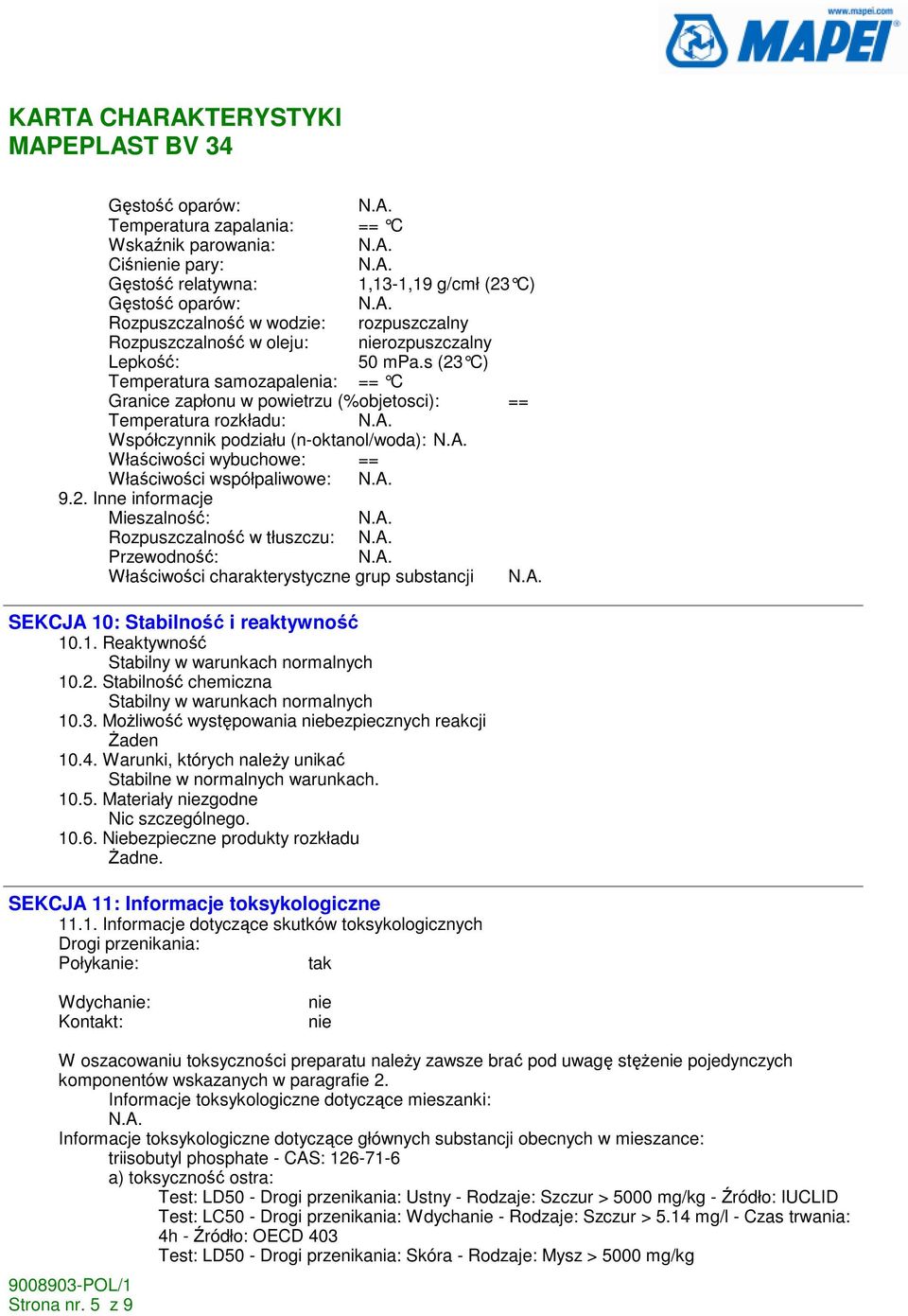 www.mapei.com
MAPEI

KARTA CHARAKTERYSTYKI
MAPEPLAST BV 34

Gęstość oparów: N.A.
Temperatura zapalania: == °C
Wskaźnik parowania: N.A.
Ciśnienie pary: N.A.
Gęstość relatywna: 1,13-1,19 g/cmł (23°C)
Gęstość oparów: N.A.
Rozpuszczalność w wodzie: rozpuszczalny
Rozpuszczalność w oleju: nierozpuszczalny
Lepkość: 50 mPa.s (23°C)
Temperatura samozapalenia: == °C
Granice zapłonu w powietrzu (%objetosci): ==
Temperatura rozkładu: N.A.
Współczynnik podziału (n-oktanol/woda): N.A.
Właściwości wybuchowe: ==
Właściwości współpaliwowe: N.A.
9.2. Inne informacje
Mieszalność: N.A.
Rozpuszczalność w tłuszczu: N.A.
Przewodność: N.A.
Właściwości charakterystyczne grup substancji N.A.

SEKCJA 10: Stabilność i reaktywność
10.1. Reaktywność
Stabilny w warunkach normalnych
10.2. Stabilność chemiczna
Stabilny w warunkach normalnych
10.3. Możliwość występowania niebezpiecznych reakcji
Żaden
10.4. Warunki, których należy unikać
Stabilne w normalnych warunkach.
10.5. Materiały niezgodne
Nic szczególnego.
10.6. Niebezpieczne produkty rozkładu
Żadne.

SEKCJA 11: Informacje toksykologiczne
11.1. Informacje dotyczące skutków toksykologicznych
Drogi przenikania:
Połykanie: tak

Wdychanie: nie
Kontakt: nie

W oszacowaniu toksyczności preparatu należy zawsze brać pod uwagę stężenie pojedynczych komponentów wskazanych w paragrafie 2.
Informacje toksykologiczne dotyczące mieszanki:
N.A.
Informacje toksykologiczne dotyczące głównych substancji obecnych w mieszance:
triisobutyl phosphate - CAS: 126-71-6
a) toksyczność ostra:
Test: LD50 - Drogi przenikania: Ustny - Rodzaje: Szczur > 5000 mg/kg - Źródło: IUCLID
Test: LC50 - Drogi przenikania: Wdychanie - Rodzaje: Szczur > 5.14 mg/l - Czas trwania: 4h - Źródło: OECD 403
Test: LD50 - Drogi przenikania: Skóra - Rodzaje: Mysz > 5000 mg/kg

9008903-POL/1
Strona nr. 5 z 9